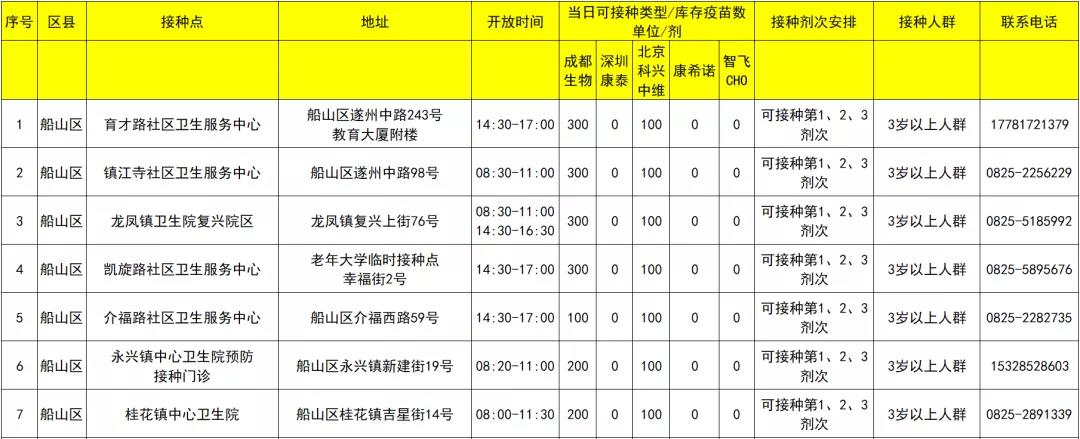 | 序号 | 区县 | 接种点 | 地址 | 开放时间 | 当日可接种类型/库存疫苗数 单位/剂 | | | | | 接种剂次安排 | 接种人群 | 联系电话 |
|---|---|---|---|---|---|---|---|---|---|---|---|---|
| | | | | | 成都生物 | 深圳康泰 | 北京科兴中维 | 康希诺 | 智飞CHO | | | |
| 1 | 船山区 | 育才路社区卫生服务中心 | 船山区遂州中路243号 教育大厦附楼 | 14:30-17:00 | 300 | 0 | 100 | 0 | 0 | 可接种第1、2、3剂次 | 3岁以上人群 | 17781721379 |
| 2 | 船山区 | 镇江寺社区卫生服务中心 | 船山区遂州中路98号 | 08:30-11:00 | 300 | 0 | 100 | 0 | 0 | 可接种第1、2、3剂次 | 3岁以上人群 | 0825-2256229 |
| 3 | 船山区 | 龙凤镇卫生院复兴院区 | 龙凤镇复兴上街76号 | 08:30-11:00 14:30-16:30 | 300 | 0 | 100 | 0 | 0 | 可接种第1、2、3剂次 | 3岁以上人群 | 0825-5185992 |
| 4 | 船山区 | 凯旋路社区卫生服务中心 | 老年大学临时接种点 幸福街2号 | 14:30-17:00 | 300 | 0 | 100 | 0 | 0 | 可接种第1、2、3剂次 | 3岁以上人群 | 0825-5895676 |
| 5 | 船山区 | 介福路社区卫生服务中心 | 船山区介福西路59号 | 14:30-17:00 | 100 | 0 | 100 | 0 | 0 | 可接种第1、2、3剂次 | 3岁以上人群 | 0825-2282735 |
| 6 | 船山区 | 永兴镇中心卫生院预防接种门诊 | 船山区永兴镇新建街19号 | 08:20-11:00 | 200 | 0 | 100 | 0 | 0 | 可接种第1、2、3剂次 | 3岁以上人群 | 15328528603 |
| 7 | 船山区 | 桂花镇中心卫生院 | 船山区桂花镇吉星街14号 | 08:00-11:30 | 200 | 0 | 100 | 0 | 0 | 可接种第1、2、3剂次 | 3岁以上人群 | 0825-2891339 |